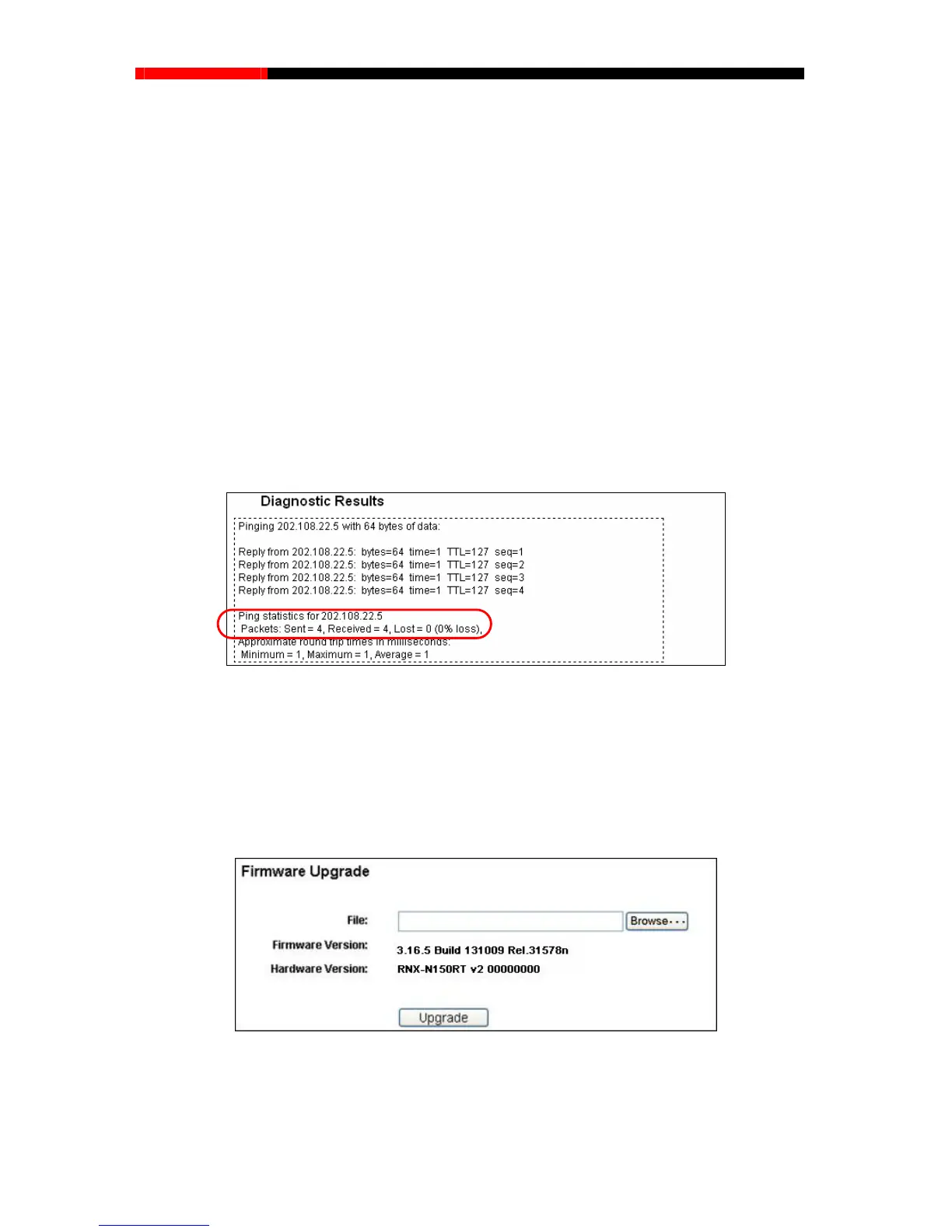 Diagnostic Results

Pinging 202.108.22.5 with 64 bytes of data:

Reply from 202.108.22.5: bytes=64 time=1 TTL=127 seq=1
Reply from 202.108.22.5: bytes=64 time=1 TTL=127 seq=2
Reply from 202.108.22.5: bytes=64 time=1 TTL=127 seq=3
Reply from 202.108.22.5: bytes=64 time=1 TTL=127 seq=4

Ping statistics for 202.108.22.5
Packets: Sent = 4, Received = 4, Lost = 0 (0% loss),
Approximate round trip times in milliseconds:
Minimum = 1, Maximum = 1, Average = 1

Firmware Upgrade

File: Browse...
Firmware Version: 3.16.5 Build 131009 Rel.31578n
Hardware Version: RNX-N150RT v2 00000000

Upgrade